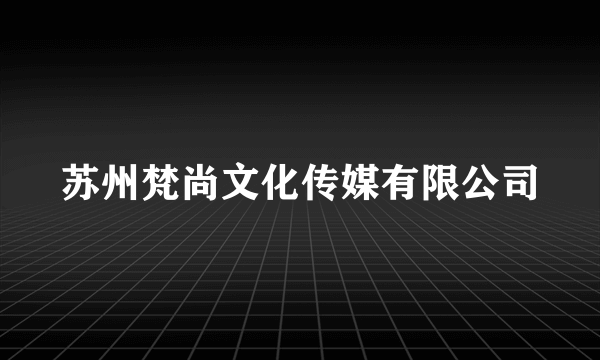 苏州梵尚文化传媒有限公司